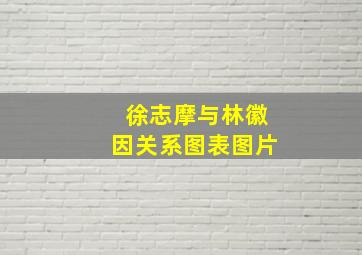 徐志摩与林徽因关系图表图片